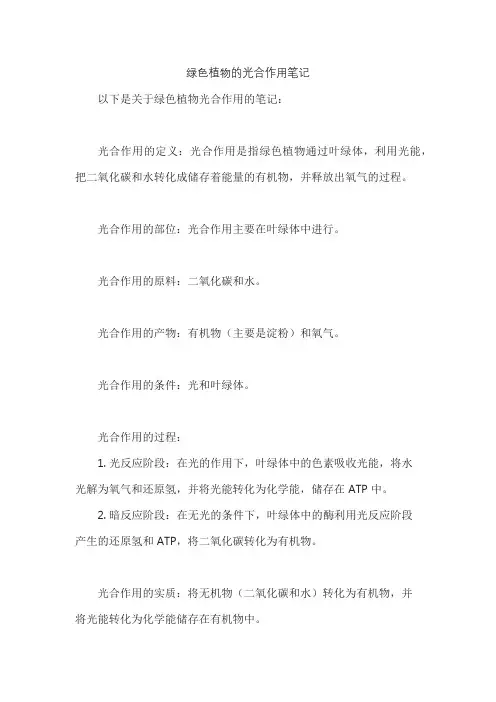 绿色植物的光合作用笔记

以下是关于绿色植物光合作用的笔记：

光合作用的定义：光合作用是指绿色植物通过叶绿体，利用光能，把二氧化碳和水转化成储存着能量的有机物，并释放出氧气的过程。

光合作用的部位：光合作用主要在叶绿体中进行。

光合作用的原料：二氧化碳和水。

光合作用的产物：有机物（主要是淀粉）和氧气。

光合作用的条件：光和叶绿体。

光合作用的过程：

1. 光反应阶段：在光的作用下，叶绿体中的色素吸收光能，将水光解为氧气和还原氢，并将光能转化为化学能，储存在 ATP 中。

2. 暗反应阶段：在无光的条件下，叶绿体中的酶利用光反应阶段产生的还原氢和 ATP，将二氧化碳转化为有机物。

光合作用的实质：将无机物（二氧化碳和水）转化为有机物，并将光能转化为化学能储存在有机物中。